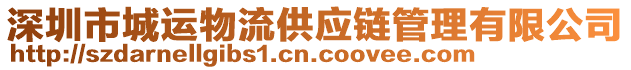 深圳市城运物流供应链管理有限公司
http://szdarnellgibs1.cn.coovee.com